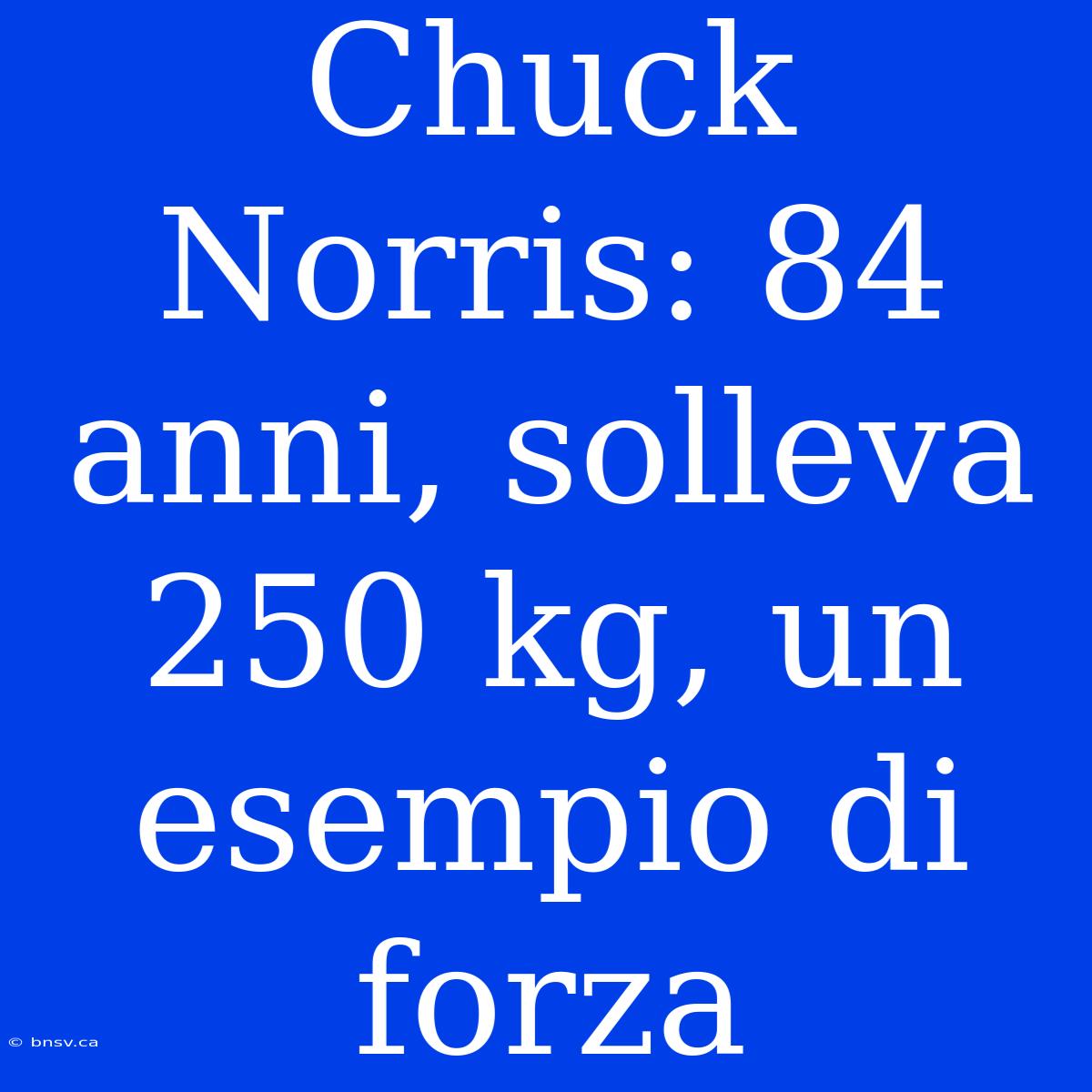 Chuck Norris: 84 anni, solleva 250 kg, un esempio di forza

© bnsv.ca